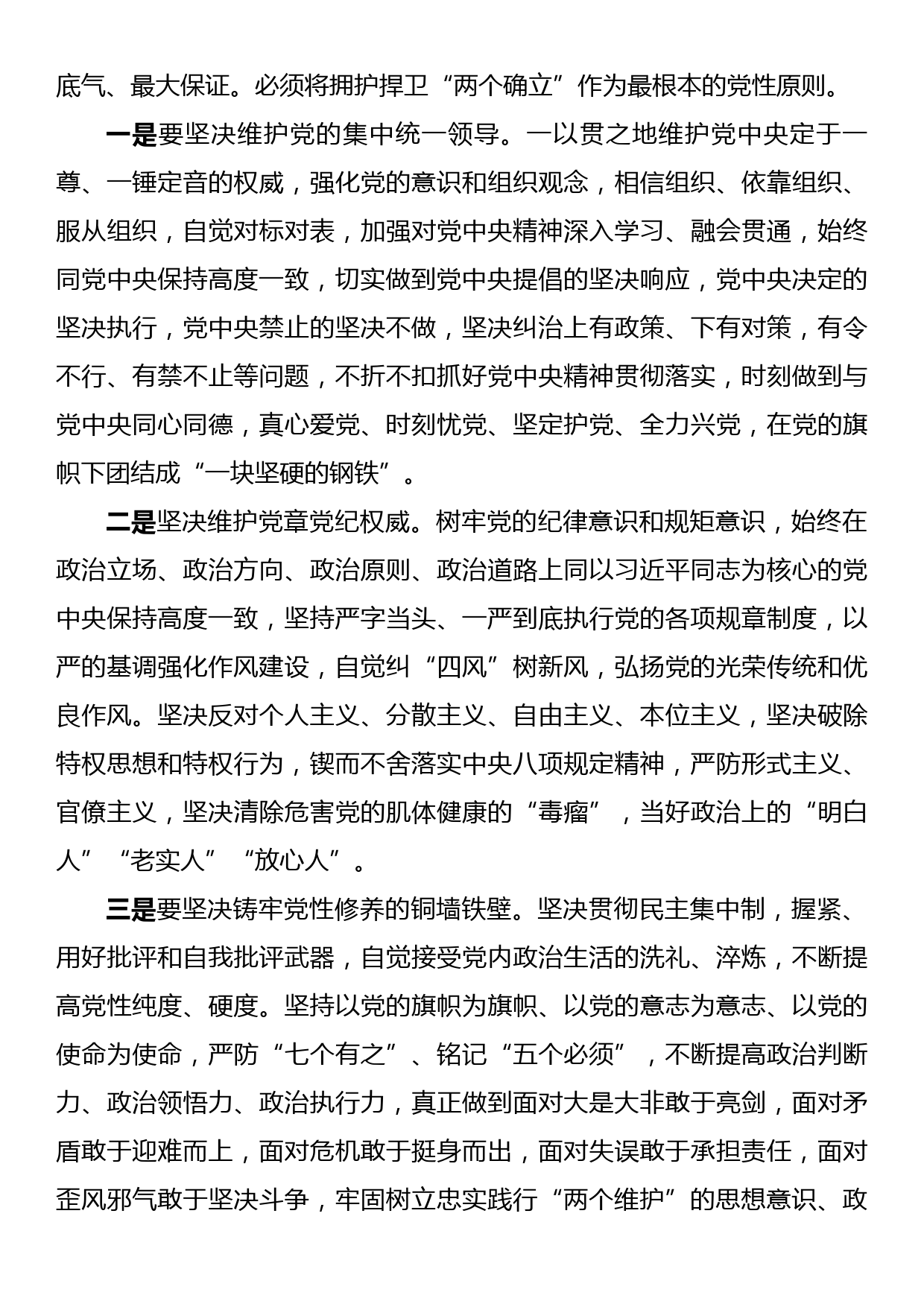 底气、最大保证。必须将拥护捍卫“两个确立”作为最根本的党性原则。

一是要坚决维护党的集中统一领导。一以贯之地维护党中央定于一尊、一锤定音的权威，强化党的意识和组织观念，相信组织、依靠组织、服从组织，自觉对标对表，加强对党中央精神深入学习、融会贯通，始终同党中央保持高度一致，切实做到党中央提倡的坚决响应，党中央决定的坚决执行，党中央禁止的坚决不做，坚决纠治上有政策、下有对策，有令不行、有禁不止等问题，不折不扣抓好党中央精神贯彻落实，时刻做到与党中央同心同德，真心爱党、时刻忧党、坚定护党、全力兴党，在党的旗帜下团结成“一块坚硬的钢铁”。

二是坚决维护党章党纪权威。树牢党的纪律意识和规矩意识，始终在政治立场、政治方向、政治原则、政治道路上同以习近平同志为核心的党中央保持高度一致，坚持严字当头、一严到底执行党的各项规章制度，以严的基调强化作风建设，自觉纠“四风”树新风，弘扬党的光荣传统和优良作风。坚决反对个人主义、分散主义、自由主义、本位主义，坚决破除特权思想和特权行为，锲而不舍落实中央八项规定精神，严防形式主义、官僚主义，坚决清除危害党的肌体健康的“毒瘤”，当好政治上的“明白人”“老实人”“放心人”。

三是要坚决铸牢党性修养的铜墙铁壁。坚决贯彻民主集中制，握紧、用好批评和自我批评武器，自觉接受党内政治生活的洗礼、淬炼，不断提高党性纯度、硬度。坚持以党的旗帜为旗帜、以党的意志为意志、以党的使命为使命，严防“七个有之”、铭记“五个必须”，不断提高政治判断力、政治领悟力、政治执行力，真正做到面对大是大非敢于亮剑，面对矛盾敢于迎难而上，面对危机敢于挺身而出，面对失误敢于承担责任，面对歪风邪气敢于坚决斗争，牢固树立忠实践行“两个维护”的思想意识、政